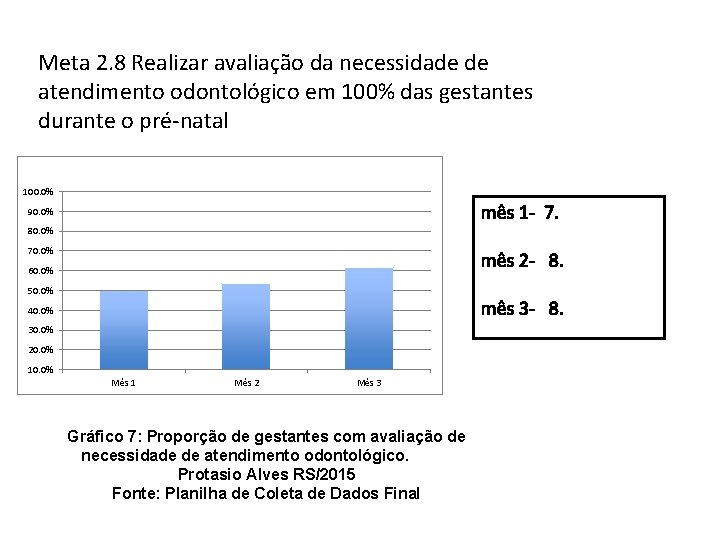 Meta 2.8 Realizar avaliação da necessidade de atendimento odontológico em 100% das gestantes durante o pré-natal

100.0%
90.0%
80.0%
70.0%
60.0%
50.0%
40.0%
30.0%
20.0%
10.0%
Mês 1
Mês 2
Mês 3

mês 1- 7.

mês 2- 8.

mês 3- 8.

Gráfico 7: Proporção de gestantes com avaliação de necessidade de atendimento odontológico.
Protasio Alves RS/2015
Fonte: Planilha de Coleta de Dados Final